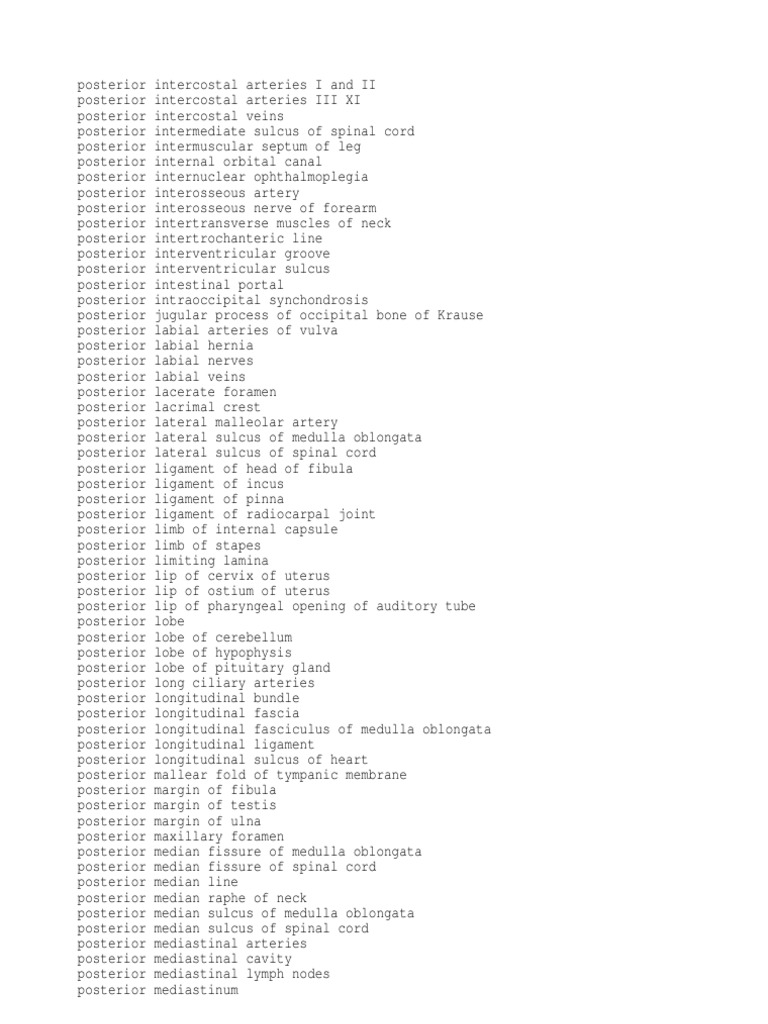 posterior intercostal arteries I and II
posterior intercostal arteries III XI
posterior intercostal veins
posterior intermediate sulcus of spinal cord
posterior intermuscular septum of leg
posterior internal orbital canal
posterior internuclear ophthalmoplegia
posterior interosseous artery
posterior interosseous nerve of forearm
posterior intertransverse muscles of neck
posterior intertrochanteric line
posterior interventricular groove
posterior interventricular sulcus
posterior intestinal portal
posterior intraoccipital synchondrosis
posterior jugular process of occipital bone of Krause
posterior labial arteries of vulva
posterior labial hernia
posterior labial nerves
posterior labial veins
posterior lacerate foramen
posterior lacrimal crest
posterior lateral malleolar artery
posterior lateral sulcus of medulla oblongata
posterior lateral sulcus of spinal cord
posterior ligament of head of fibula
posterior ligament of incus
posterior ligament of pinna
posterior ligament of radiocarpal joint
posterior limb of internal capsule
posterior limb of stapes
posterior limiting lamina
posterior lip of cervix of uterus
posterior lip of ostium of uterus
posterior lip of pharyngeal opening of auditory tube
posterior lobe
posterior lobe of cerebellum
posterior lobe of hypophysis
posterior lobe of pituitary gland
posterior long ciliary arteries
posterior longitudinal bundle
posterior longitudinal fascia
posterior longitudinal fasciculus of medulla oblongata
posterior longitudinal ligament
posterior longitudinal sulcus of heart
posterior mallear fold of tympanic membrane
posterior margin of fibula
posterior margin of testis
posterior margin of ulna
posterior maxillary foramen
posterior median fissure of medulla oblongata
posterior median fissure of spinal cord
posterior median line
posterior median raphe of neck
posterior median sulcus of medulla oblongata
posterior median sulcus of spinal cord
posterior mediastinal arteries
posterior mediastinal cavity
posterior mediastinal lymph nodes
posterior mediastinum